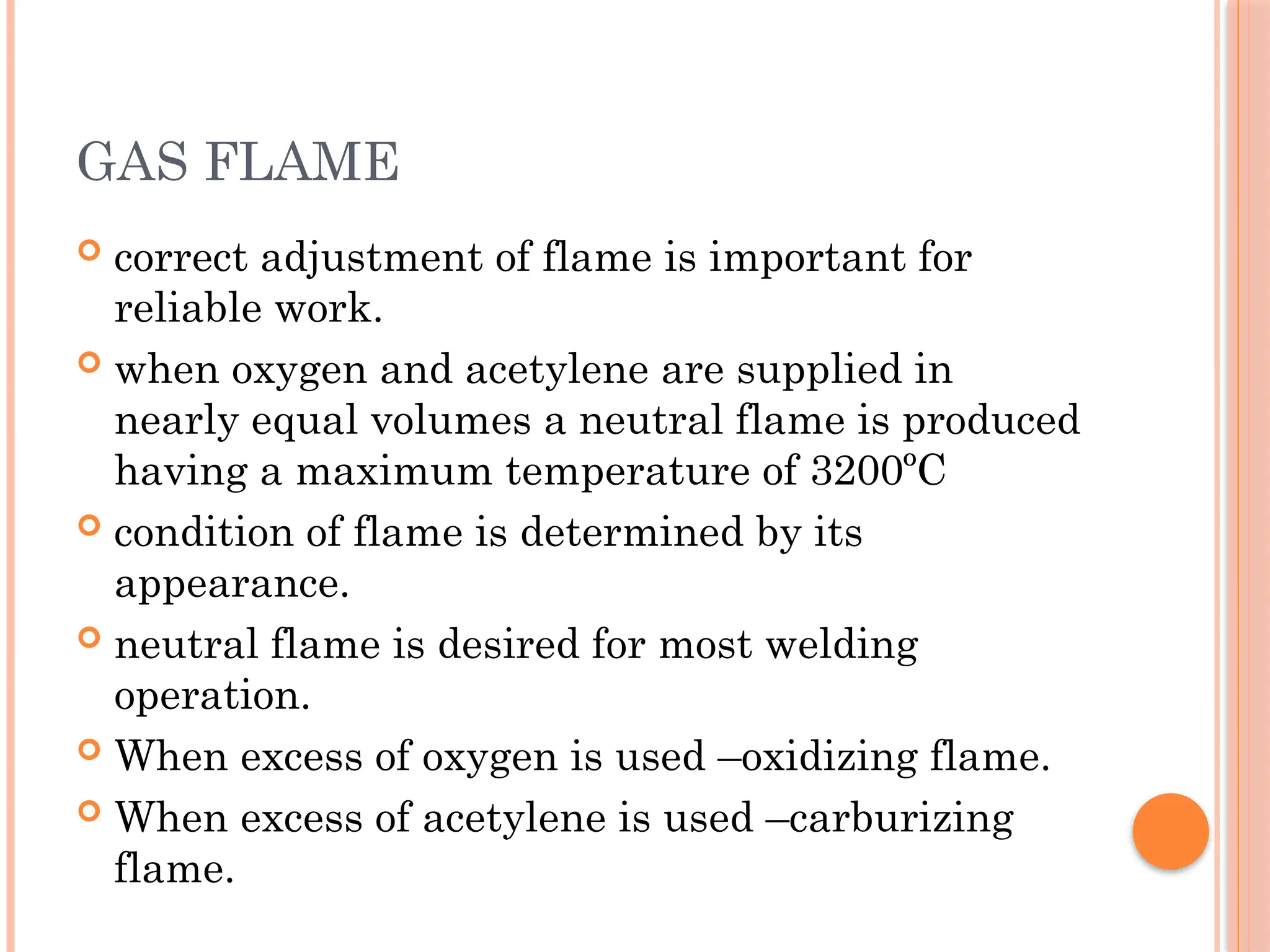 GAS FLAME

correct adjustment of flame is important for reliable work.

when oxygen and acetylene are supplied in nearly equal volumes a neutral flame is produced having a maximum temperature of 3200ºC

condition of flame is determined by its appearance.

neutral flame is desired for most welding operation.

When excess of oxygen is used –oxidizing flame.

When excess of acetylene is used –carburizing flame.